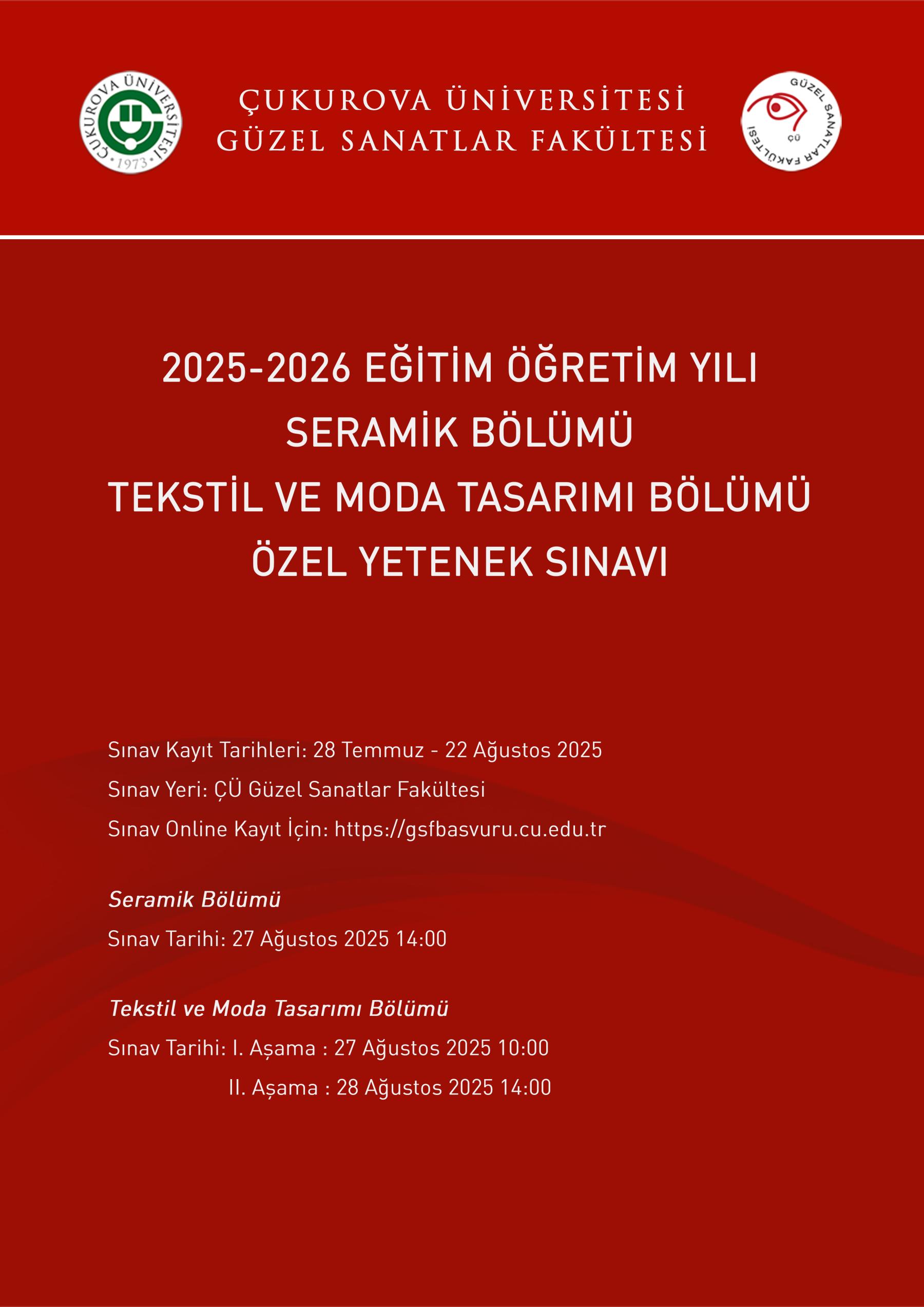 ÇUKUROVA ÜNİVERSİTESİ 1973

ÇUKUROVA ÜNİVERSİTESİ
GÜZEL SANATLAR FAKÜLTESİ

GÜZEL SANATLAR FAKÜLTESİ ÇÜ

2025-2026 EĞİTİM ÖĞRETİM YILI
SERAMİK BÖLÜMÜ
TEKSTİL VE MODA TASARIMI BÖLÜMÜ
ÖZEL YETENEK SINAVI

Sınav Kayıt Tarihleri: 28 Temmuz - 22 Ağustos 2025
Sınav Yeri: ÇÜ Güzel Sanatlar Fakültesi
Sınav Online Kayıt İçin: https://gsfbasvuru.cu.edu.tr

Seramik Bölümü
Sınav Tarihi: 27 Ağustos 2025 14:00

Tekstil ve Moda Tasarımı Bölümü
Sınav Tarihi: I. Aşama : 27 Ağustos 2025 10:00
II. Aşama : 28 Ağustos 2025 14:00